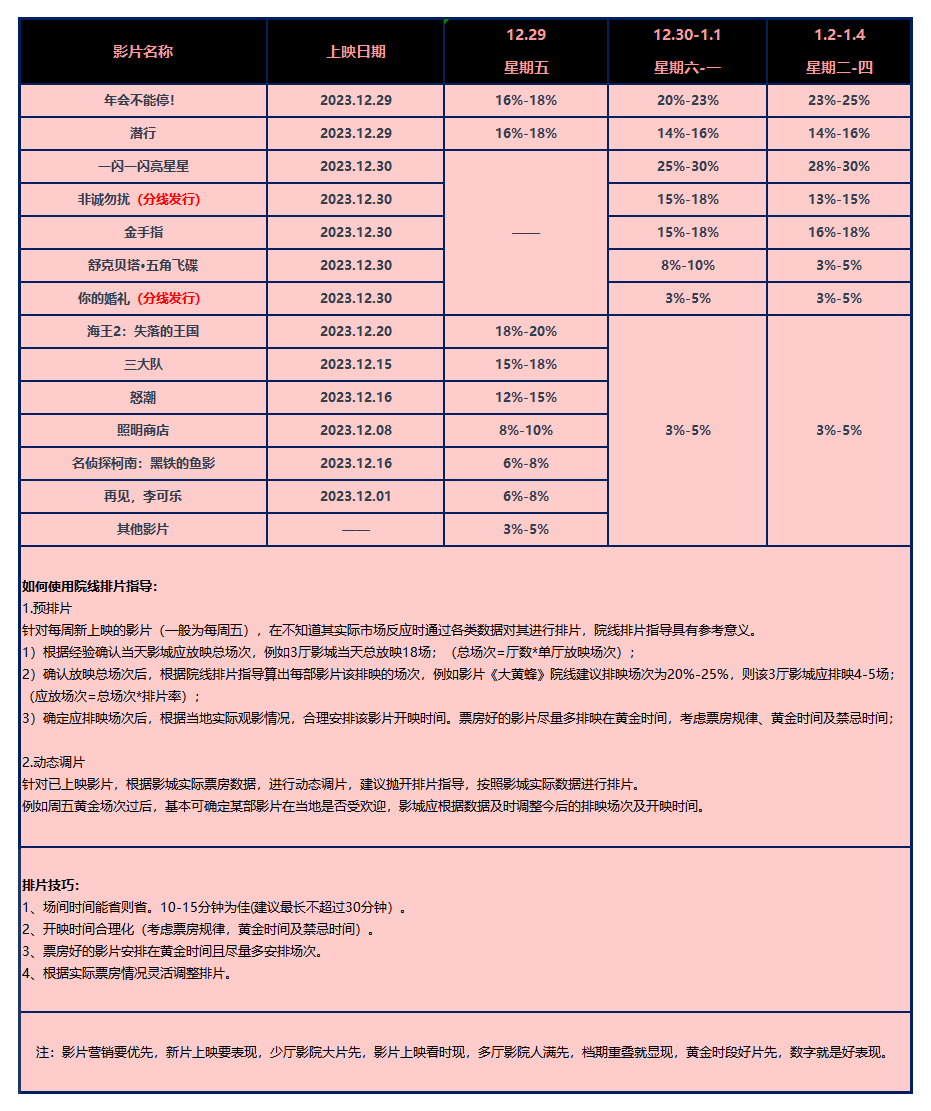 | 影片名称 | 上映日期 | 12.29 星期五 | 12.30-1.1 星期六-一 | 1.2-1.4 星期二-四 |
|---|---|---|---|---|
| 年会不能停! | 2023.12.29 | 16%-18% | 20%-23% | 23%-25% |
| 潜行 | 2023.12.29 | 16%-18% | 14%-16% | 14%-16% |
| 一闪一闪亮星星 | 2023.12.30 | —— | 25%-30% | 28%-30% |
| 非诚勿扰（分线发行） | 2023.12.30 | —— | 15%-18% | 13%-15% |
| 金手指 | 2023.12.30 | —— | 15%-18% | 16%-18% |
| 舒克贝塔•五角飞碟 | 2023.12.30 | —— | 8%-10% | 3%-5% |
| 你的婚礼（分线发行） | 2023.12.30 | —— | 3%-5% | 3%-5% |
| 海王2：失落的王国 | 2023.12.20 | 18%-20% | 3%-5% | 3%-5% |
| 三大队 | 2023.12.15 | 15%-18% | 3%-5% | 3%-5% |
| 怒潮 | 2023.12.16 | 12%-15% | 3%-5% | 3%-5% |
| 照明商店 | 2023.12.08 | 8%-10% | 3%-5% | 3%-5% |
| 名侦探柯南：黑铁的鱼影 | 2023.12.16 | 6%-8% | 3%-5% | 3%-5% |
| 再见，李可乐 | 2023.12.01 | 6%-8% | 3%-5% | 3%-5% |
| 其他影片 | —— | 3%-5% | 3%-5% | 3%-5% |

如何使用院线排片指导:
1.预排片
针对每周新上映的影片（一般为每周五），在不知道其实际市场反应时通过各类数据对其进行排片，院线排片指导具有参考意义。
1）根据经验确认当天影城应放映总场次，例如3厅影城当天总放映18场；（总场次=厅数*单厅放映场次）；
2）确认放映总场次后，根据院线排片指导算出每部影片该排映的场次，例如影片《大黄蜂》院线建议排映场次为20%-25%，则该3厅影城应排映4-5场；（应放场次=总场次*排片率）；
3）确定应排映场次后，根据当地实际观影情况，合理安排该影片开映时间。票房好的影片尽量多排映在黄金时间，考虑票房规律、黄金时间及禁忌时间；

2.动态调片
针对已上映影片，根据影城实际票房数据，进行动态调片，建议抛开排片指导，按照影城实际数据进行排片。
例如周五黄金场次过后，基本可确定某部影片在当地是否受欢迎，影城应根据数据及时调整今后的排映场次及开映时间。

排片技巧:
1、场间时间能省则省。10-15分钟为佳(建议最长不超过30分钟）。
2、开映时间合理化（考虑票房规律，黄金时间及禁忌时间）。
3、票房好的影片安排在黄金时间且尽量多安排场次。
4、根据实际票房情况灵活调整排片。

注：影片营销要优先，新片上映要表现，少厅影院大片先，影片上映看时现，多厅影院人满先，档期重叠就显现，黄金时段好片先，数字就是好表现。